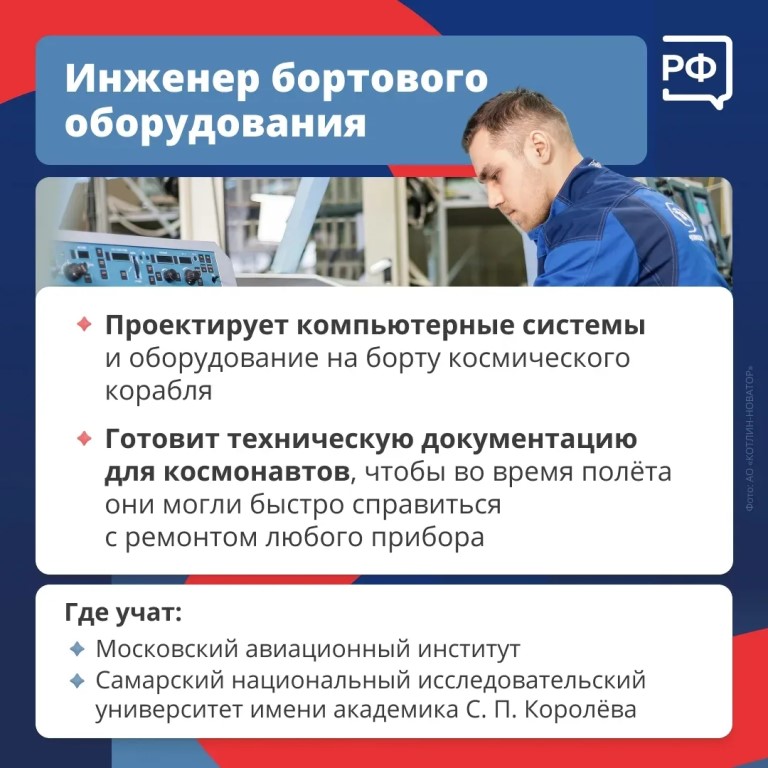 Инженер бортового оборудования

РФ

Проектирует компьютерные системы и оборудование на борту космического корабля

Готовит техническую документацию для космонавтов, чтобы во время полёта они могли быстро справиться с ремонтом любого прибора

Фото: АО «КОТЛИН-НОВАТОР»

Где учат:

Московский авиационный институт

Самарский национальный исследовательский университет имени академика С. П. Королёва